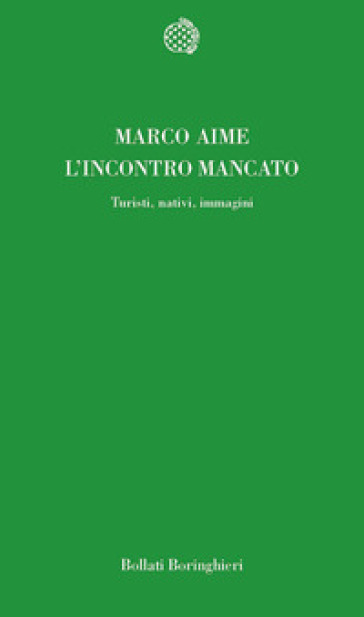 MARCO AIME
L'INCONTRO MANCATO

Turisti, nativi, immagini

Bollati Boringhieri